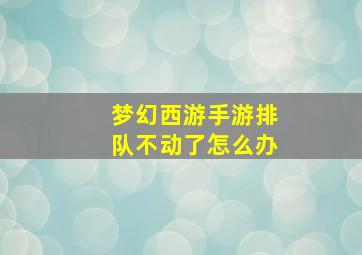 梦幻西游手游排队不动了怎么办